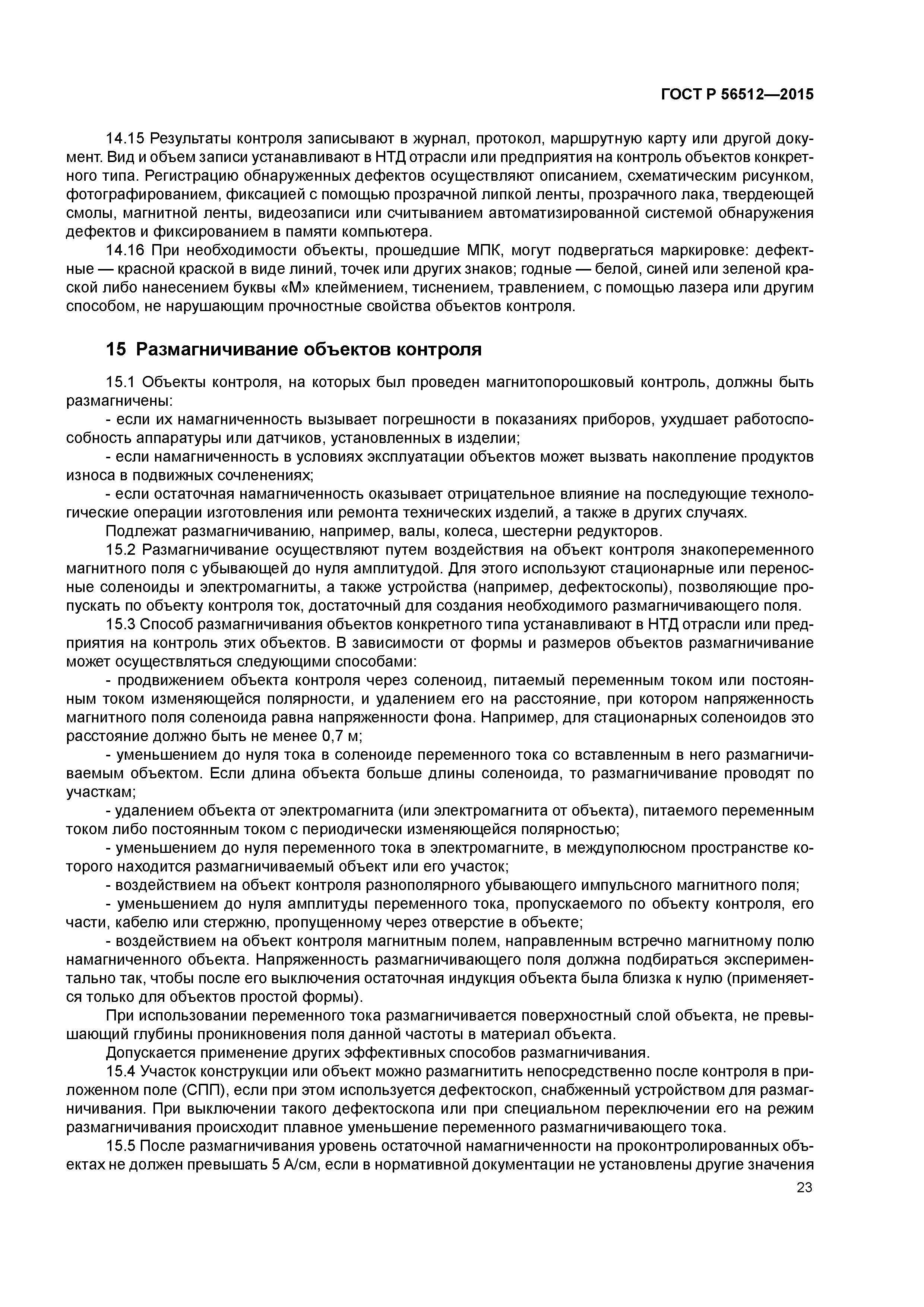 ГОСТ Р 56512—2015

14.15 Результаты контроля записывают в журнал, протокол, маршрутную карту или другой документ. Вид и объем записи устанавливают в НТД отрасли или предприятия на контроль объектов конкретного типа. Регистрацию обнаруженных дефектов осуществляют описанием, схематическим рисунком, фотографированием, фиксацией с помощью прозрачной липкой ленты, прозрачного лака, твердеющей смолы, магнитной ленты, видеозаписи или считыванием автоматизированной системой обнаружения дефектов и фиксированием в памяти компьютера.

14.16 При необходимости объекты, прошедшие МПК, могут подвергаться маркировке: дефектные — красной краской в виде линий, точек или других знаков; годные — белой, синей или зеленой краской либо нанесением буквы «М» клеймением, тиснением, травлением, с помощью лазера или другим способом, не нарушающим прочностные свойства объектов контроля.

15 Размагничивание объектов контроля

15.1 Объекты контроля, на которых был проведен магнитопорошковый контроль, должны быть размагничены:

- если их намагниченность вызывает погрешности в показаниях приборов, ухудшает работоспособность аппаратуры или датчиков, установленных в изделии;

- если намагниченность в условиях эксплуатации объектов может вызвать накопление продуктов износа в подвижных сочленениях;

- если остаточная намагниченность оказывает отрицательное влияние на последующие технологические операции изготовления или ремонта технических изделий, а также в других случаях.

Подлежат размагничиванию, например, валы, колеса, шестерни редукторов.

15.2 Размагничивание осуществляют путем воздействия на объект контроля знакопеременного магнитного поля с убывающей до нуля амплитудой. Для этого используют стационарные или переносные соленоиды и электромагниты, а также устройства (например, дефектоскопы), позволяющие пропускать по объекту контроля ток, достаточный для создания необходимого размагничивающего поля.

15.3 Способ размагничивания объектов конкретного типа устанавливают в НТД отрасли или предприятия на контроль этих объектов. В зависимости от формы и размеров объектов размагничивание может осуществляться следующими способами:

- продвижением объекта контроля через соленоид, питаемый переменным током или постоянным током изменяющейся полярности, и удалением его на расстояние, при котором напряженность магнитного поля соленоида равна напряженности фона. Например, для стационарных соленоидов это расстояние должно быть не менее 0,7 м;

- уменьшением до нуля тока в соленоиде переменного тока со вставленным в него размагничиваемым объектом. Если длина объекта больше длины соленоида, то размагничивание проводят по участкам;

- удалением объекта от электромагнита (или электромагнита от объекта), питаемого переменным током либо постоянным током с периодически изменяющейся полярностью;

- уменьшением до нуля переменного тока в электромагните, в междуполюсном пространстве которого находится размагничиваемый объект или его участок;

- воздействием на объект контроля разнополярного убывающего импульсного магнитного поля;

- уменьшением до нуля амплитуды переменного тока, пропускаемого по объекту контроля, его части, кабелю или стержню, пропущенному через отверстие в объекте;

- воздействием на объект контроля магнитным полем, направленным встречно магнитному полю намагниченного объекта. Напряженность размагничивающего поля должна подбираться экспериментально так, чтобы после его выключения остаточная индукция объекта была близка к нулю (применяется только для объектов простой формы).

При использовании переменного тока размагничивается поверхностный слой объекта, не превышающий глубины проникновения поля данной частоты в материал объекта.

Допускается применение других эффективных способов размагничивания.

15.4 Участок конструкции или объект можно размагнитить непосредственно после контроля в приложенном поле (СПП), если при этом используется дефектоскоп, снабженный устройством для размагничивания. При выключении такого дефектоскопа или при специальном переключении его на режим размагничивания происходит плавное уменьшение переменного размагничивающего тока.

15.5 После размагничивания уровень остаточной намагниченности на проконтролированных объектах не должен превышать 5 А/см, если в нормативной документации не установлены другие значения

23